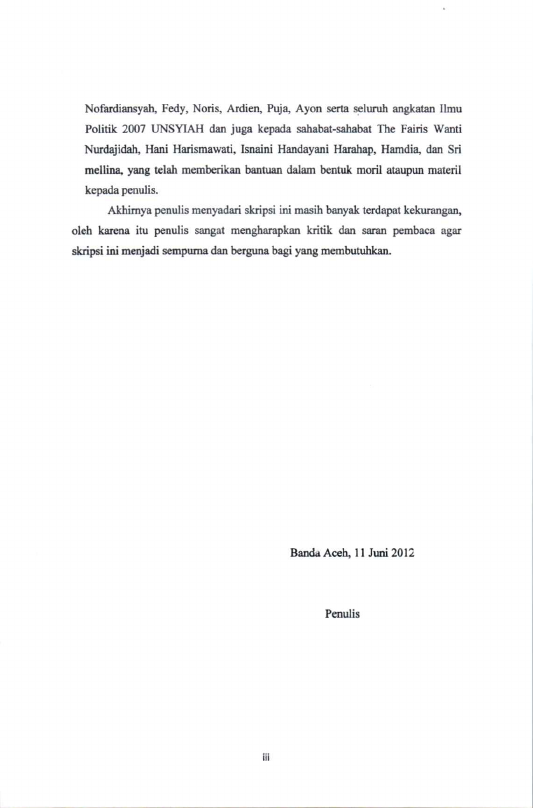 Nofardiansyah, Fedy, Noris, Ardien, Puja, Ayon serta seluruh angkatan Ilmu Politik 2007 UNSYIAH dan juga kepada sahabat-sahabat The Fairis Wanti Nurdajidah, Hani Harismawati, Isnaini Handayani Harahap, Hamdia, dan Sri mellina, yang telah memberikan bantuan dalam bentuk moril ataupun materil kepada penulis.

Akhirnya penulis menyadari skripsi ini masih banyak terdapat kekurangan, oleh karena itu penulis sangat mengharapkan kritik dan saran pembaca agar skripsi ini menjadi sempurna dan berguna bagi yang membutuhkan.

Banda Aceh, 11 Juni 2012

Penulis

iii